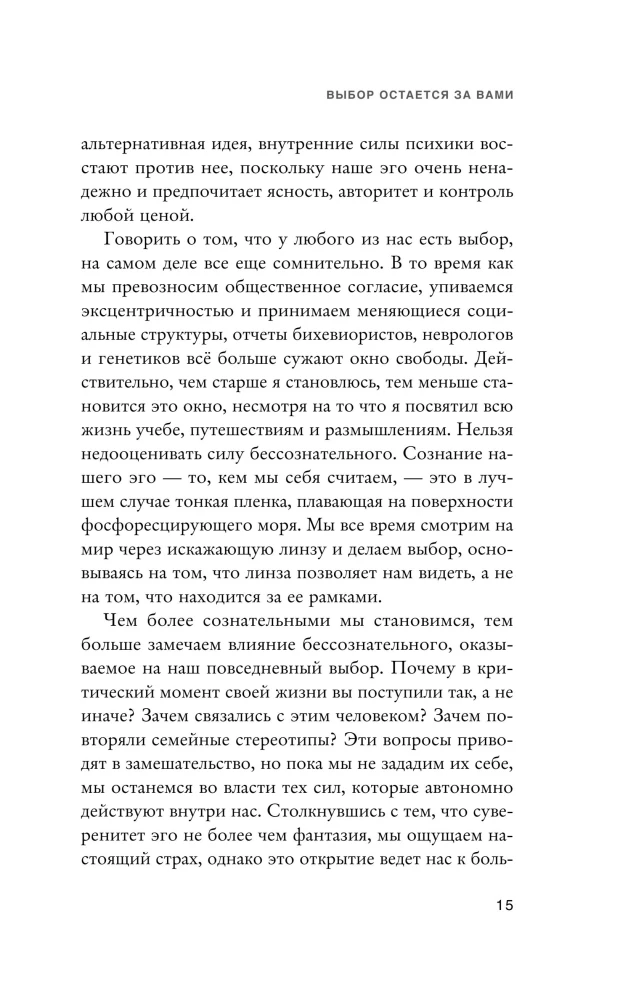 ВЫБОР ОСТАЕТСЯ ЗА ВАМИ

альтернативная идея, внутренние силы психики восстают против нее, поскольку наше эго очень ненадежно и предпочитает ясность, авторитет и контроль любой ценой.

Говорить о том, что у любого из нас есть выбор, на самом деле все еще сомнительно. В то время как мы превозносим общественное согласие, упиваемся эксцентричностью и принимаем меняющиеся социальные структуры, отчеты бихевиористов, неврологов и генетиков всё больше сужают окно свободы. Действительно, чем старше я становлюсь, тем меньше становится это окно, несмотря на то что я посвятил всю жизнь учебе, путешествиям и размышлениям. Нельзя недооценивать силу бессознательного. Сознание нашего эго — то, кем мы себя считаем, — это в лучшем случае тонкая пленка, плавающая на поверхности фосфоресцирующего моря. Мы все время смотрим на мир через искажающую линзу и делаем выбор, основываясь на том, что линза позволяет нам видеть, а не на том, что находится за ее рамками.

Чем более сознательными мы становимся, тем больше замечаем влияние бессознательного, оказываемое на наш повседневный выбор. Почему в критический момент своей жизни вы поступили так, а не иначе? Зачем связались с этим человеком? Зачем повторяли семейные стереотипы? Эти вопросы приводят в замешательство, но пока мы не зададим их себе, мы останемся во власти тех сил, которые автономно действуют внутри нас. Столкнувшись с тем, что суверенитет эго не более чем фантазия, мы ощущаем настоящий страх, однако это открытие ведет нас к боль-

15